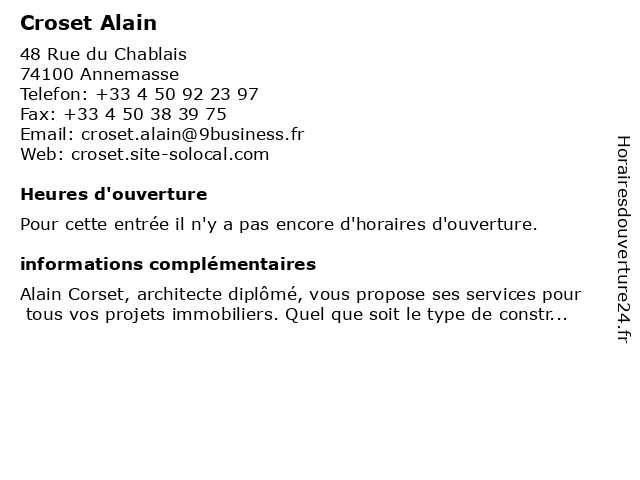 Croset Alain

48 Rue du Chablais
74100 Annemasse
Telefon: +33 4 50 92 23 97
Fax: +33 4 50 38 39 75
Email: croset.alain@9business.fr
Web: croset.site-solocal.com

Heures d'ouverture

Pour cette entrée il n'y a pas encore d'horaires d'ouverture.

informations complémentaires

Alain Corset, architecte diplômé, vous propose ses services pour tous vos projets immobiliers. Quel que soit le type de constr...

Horairesdouverture24.fr